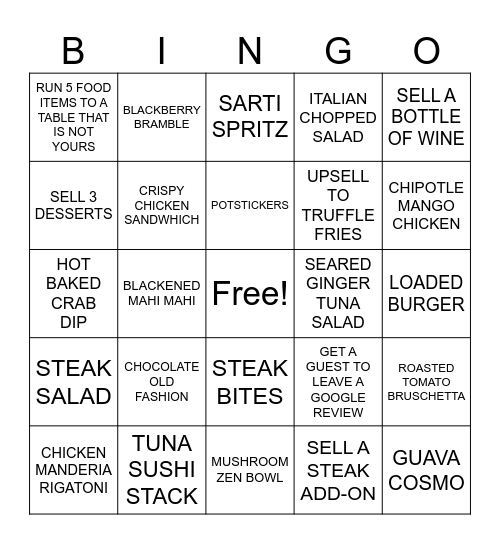 | B | I | N | G | O |
|---|---|---|---|---|
| RUN 5 FOOD ITEMS TO A TABLE THAT IS NOT YOURS | BLACKBERRY BRAMBLE | SARTI SPRITZ | ITALIAN CHOPPED SALAD | SELL A BOTTLE OF WINE |
| SELL 3 DESSERTS | CRISPY CHICKEN SANDWHICH | POTSTICKERS | UPSELL TO TRUFFLE FRIES | CHIPOTLE MANGO CHICKEN |
| HOT BAKED CRAB DIP | BLACKENED MAHI MAHI | Free! | SEARED GINGER TUNA SALAD | LOADED BURGER |
| STEAK SALAD | CHOCOLATE OLD FASHION | STEAK BITES | GET A GUEST TO LEAVE A GOOGLE REVIEW | ROASTED TOMATO BRUSCHETTA |
| CHICKEN MANDERIA RIGATONI | TUNA SUSHI STACK | MUSHROOM ZEN BOWL | SELL A STEAK ADD-ON | GUAVA COSMO |